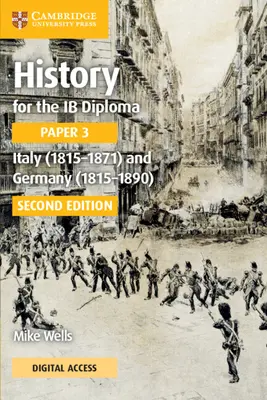 CAMBRIDGE
UNIVERSITY PRESS

History
for the IB Diploma

PAPER 3

Italy (1815–1871) and Germany (1815–1890)

SECOND EDITION

Mike Wells

DIGITAL ACCESS